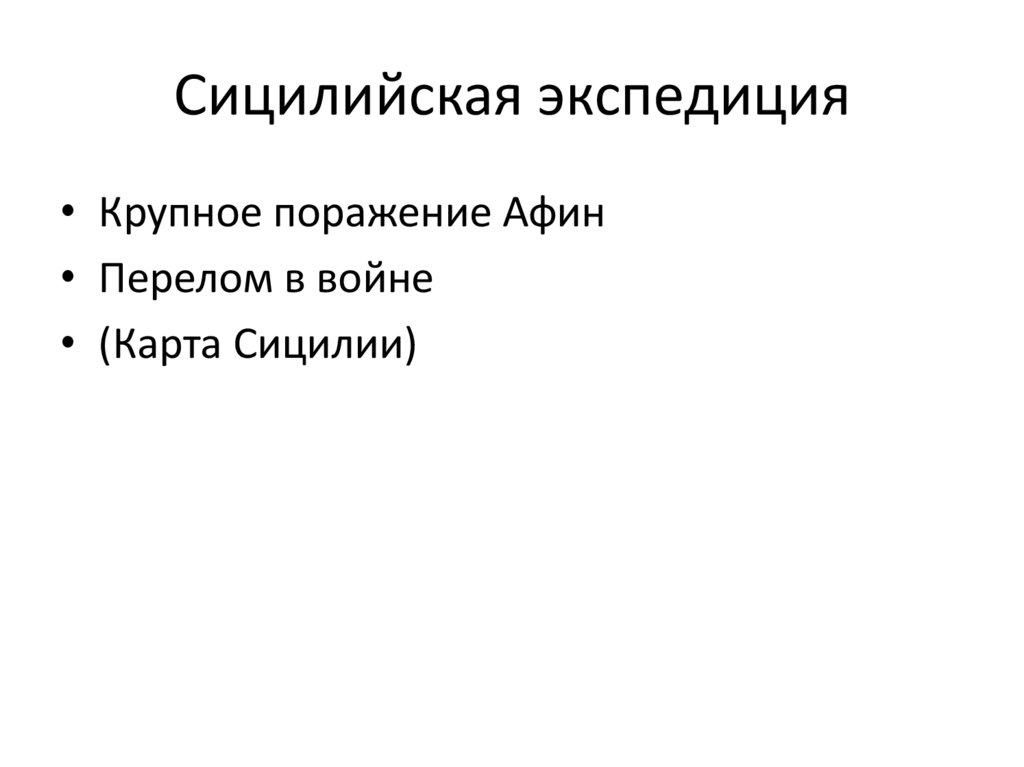 Сицилийская экспедиция

• Крупное поражение Афин
• Перелом в войне
• (Карта Сицилии)